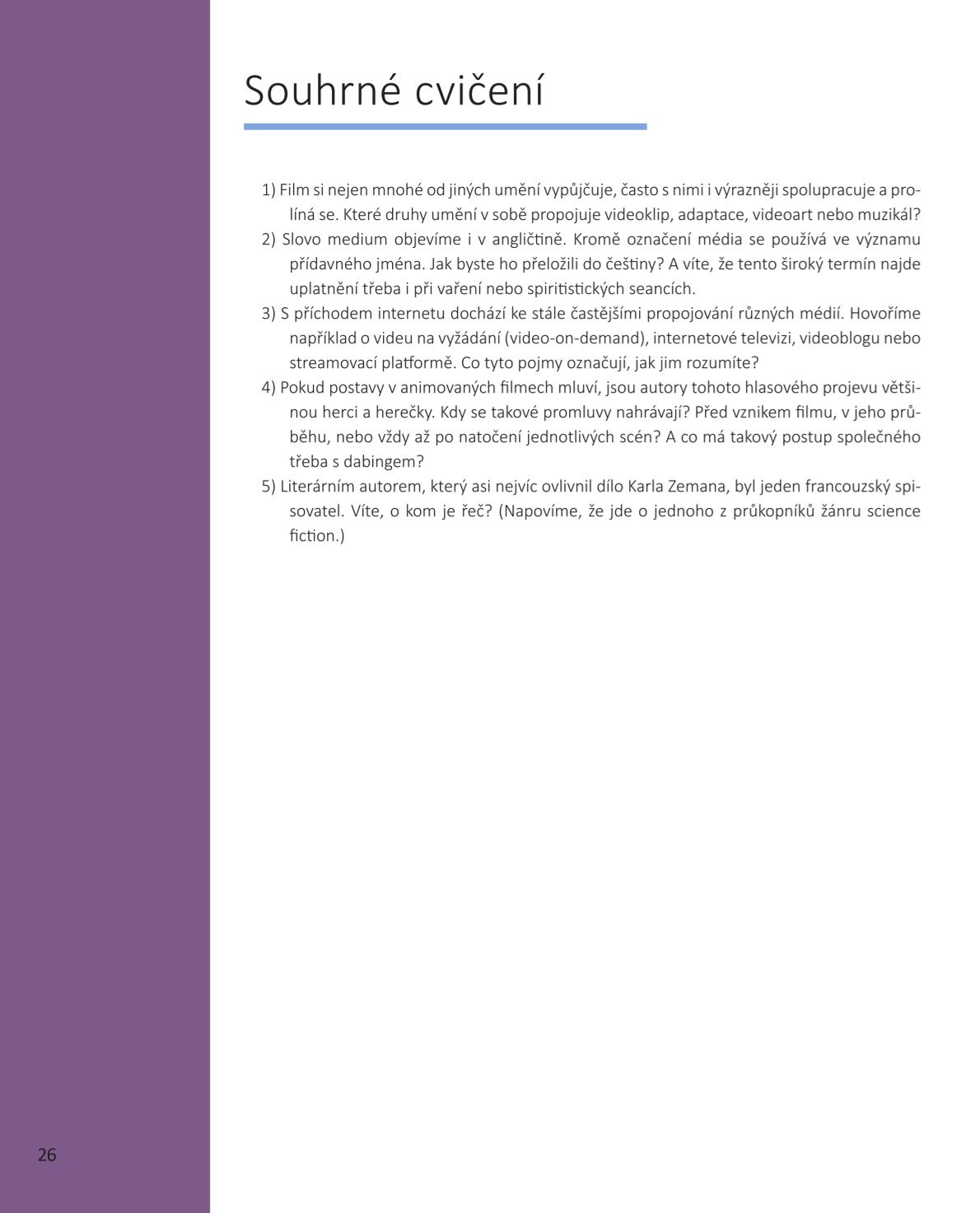 Souhrné cvičení

1) Film si nejen mnohé od jiných umění vypůjčuje, často s nimi i výrazněji spolupracuje a prolíná se. Které druhy umění v sobě propojuje videoklip, adaptace, videoart nebo muzikál?
2) Slovo medium objevíme i v angličtině. Kromě označení média se používá ve významu přídavného jména. Jak byste ho přeložili do češtiny? A víte, že tento široký termín najde uplatnění třeba i při vaření nebo spiritistických seancích.
3) S příchodem internetu dochází ke stále častějšími propojování různých médií. Hovoříme například o videu na vyžádání (video-on-demand), internetové televizi, videoblogu nebo streamovací platformě. Co tyto pojmy označují, jak jim rozumíte?
4) Pokud postavy v animovaných filmech mluví, jsou autory tohoto hlasového projevu většinou herci a herečky. Kdy se takové promluvy nahrávají? Před vznikem filmu, v jeho průběhu, nebo vždy až po natočení jednotlivých scén? A co má takový postup společného třeba s dabingem?
5) Literárním autorem, který asi nejvíc ovlivnil dílo Karla Zemana, byl jeden francouzský spisovatel. Víte, o kom je řeč? (Napovíme, že jde o jednoho z průkopníků žánru science fiction.)

26